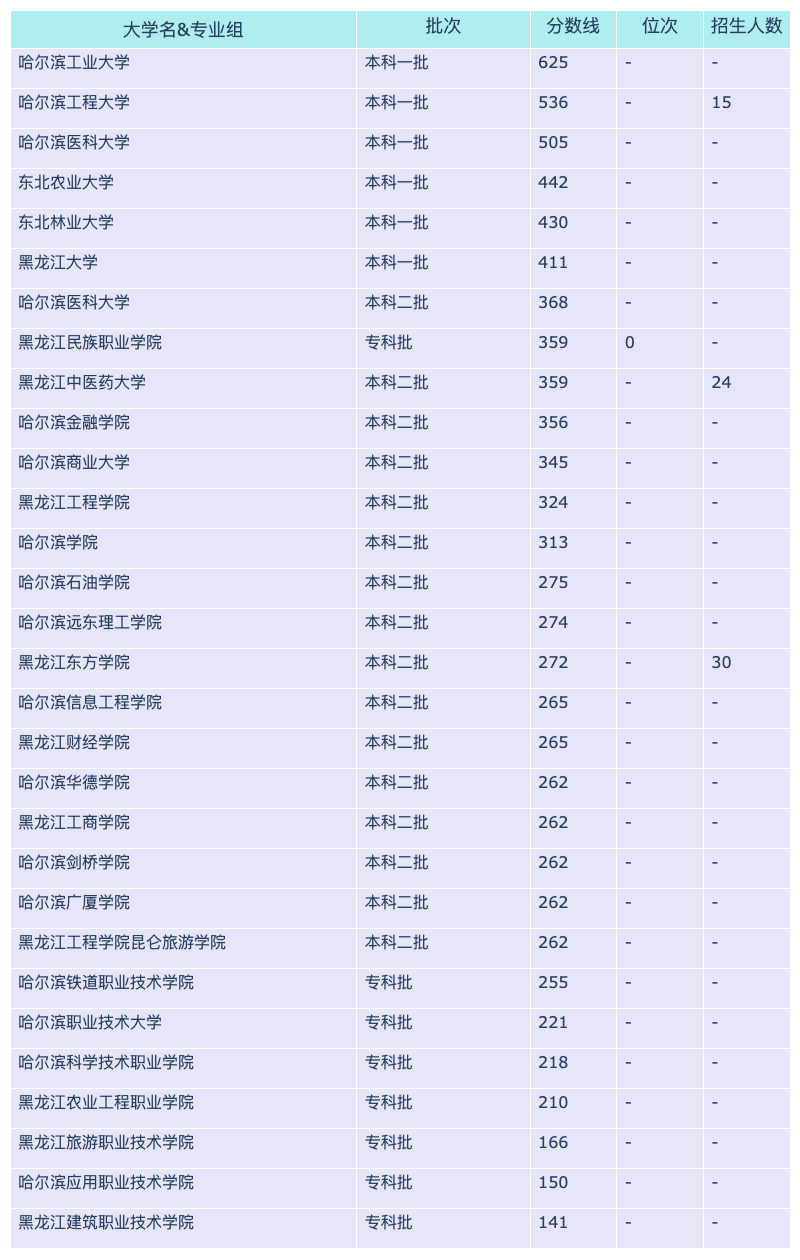 | 大学名&专业组 | 批次 | 分数线 | 位次 | 招生人数 |
|---|---|---|---|---|
| 哈尔滨工业大学 | 本科一批 | 625 | - | - |
| 哈尔滨工程大学 | 本科一批 | 536 | - | 15 |
| 哈尔滨医科大学 | 本科一批 | 505 | - | - |
| 东北农业大学 | 本科一批 | 442 | - | - |
| 东北林业大学 | 本科一批 | 430 | - | - |
| 黑龙江大学 | 本科一批 | 411 | - | - |
| 哈尔滨医科大学 | 本科二批 | 368 | - | - |
| 黑龙江民族职业学院 | 专科批 | 359 | 0 | - |
| 黑龙江中医药大学 | 本科二批 | 359 | - | 24 |
| 哈尔滨金融学院 | 本科二批 | 356 | - | - |
| 哈尔滨商业大学 | 本科二批 | 345 | - | - |
| 黑龙江工程学院 | 本科二批 | 324 | - | - |
| 哈尔滨学院 | 本科二批 | 313 | - | - |
| 哈尔滨石油学院 | 本科二批 | 275 | - | - |
| 哈尔滨远东理工学院 | 本科二批 | 274 | - | - |
| 黑龙江东方学院 | 本科二批 | 272 | - | 30 |
| 哈尔滨信息工程学院 | 本科二批 | 265 | - | - |
| 黑龙江财经学院 | 本科二批 | 265 | - | - |
| 哈尔滨华德学院 | 本科二批 | 262 | - | - |
| 黑龙江工商学院 | 本科二批 | 262 | - | - |
| 哈尔滨剑桥学院 | 本科二批 | 262 | - | - |
| 哈尔滨广厦学院 | 本科二批 | 262 | - | - |
| 黑龙江工程学院昆仑旅游学院 | 本科二批 | 262 | - | - |
| 哈尔滨铁道职业技术学院 | 专科批 | 255 | - | - |
| 哈尔滨职业技术大学 | 专科批 | 221 | - | - |
| 哈尔滨科学技术职业学院 | 专科批 | 218 | - | - |
| 黑龙江农业工程职业学院 | 专科批 | 210 | - | - |
| 黑龙江旅游职业技术学院 | 专科批 | 166 | - | - |
| 哈尔滨应用职业技术学院 | 专科批 | 150 | - | - |
| 黑龙江建筑职业技术学院 | 专科批 | 141 | - | - |